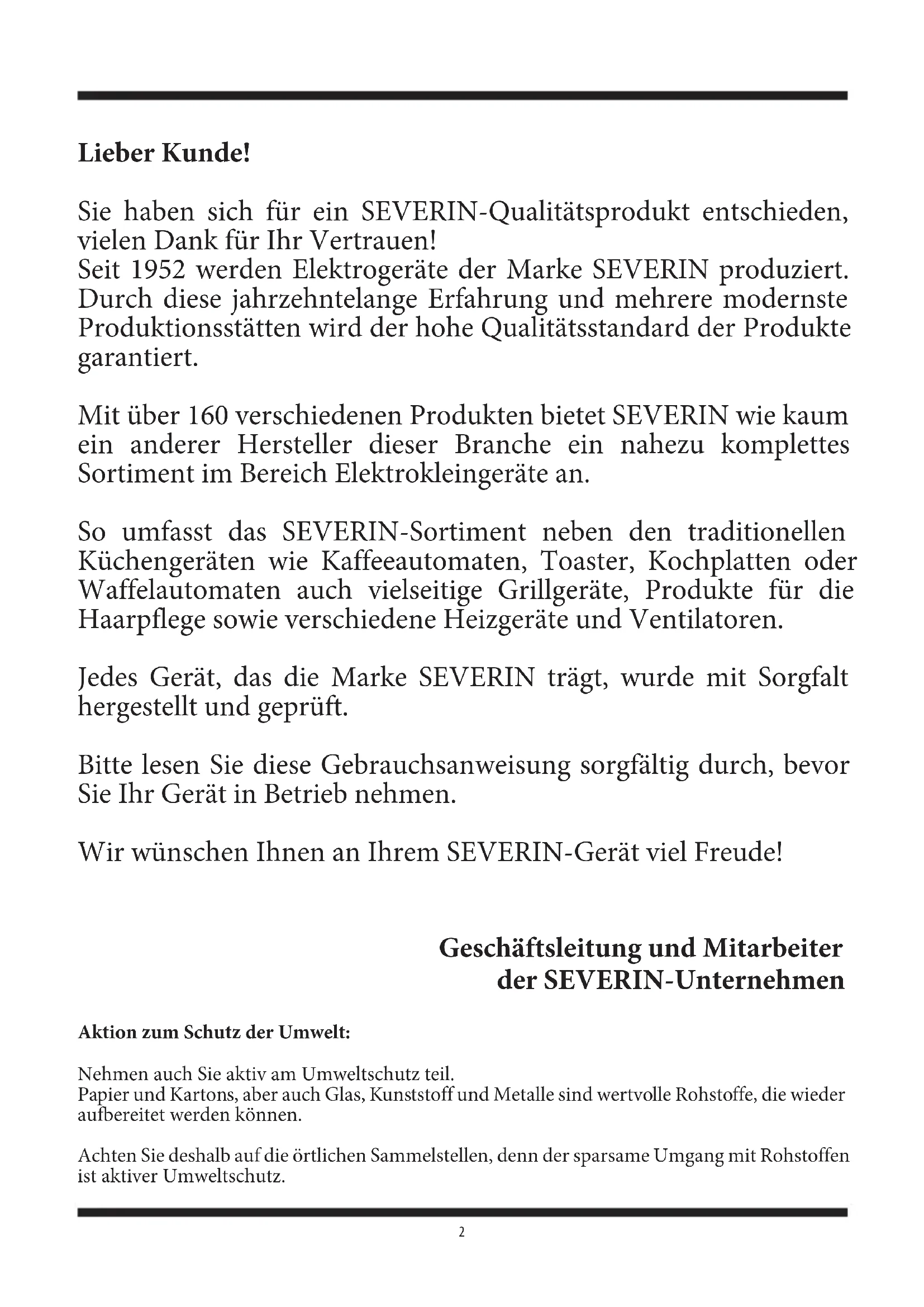 Lieber Kunde!

Sie haben sich für ein SEVERIN-Qualitätsprodukt entschieden, vielen Dank für Ihr Vertrauen!
Seit 1952 werden Elektrogeräte der Marke SEVERIN produziert. Durch diese jahrzehntelange Erfahrung und mehrere modernste Produktionsstätten wird der hohe Qualitätsstandard der Produkte garantiert.

Mit über 160 verschiedenen Produkten bietet SEVERIN wie kaum ein anderer Hersteller dieser Branche ein nahezu komplettes Sortiment im Bereich Elektrokleingeräte an.

So umfasst das SEVERIN-Sortiment neben den traditionellen Küchengeräten wie Kaffeeautomaten, Toaster, Kochplatten oder Waffelautomaten auch vielseitige Grillgeräte, Produkte für die Haarpflege sowie verschiedene Heizgeräte und Ventilatoren.

Jedes Gerät, das die Marke SEVERIN trägt, wurde mit Sorgfalt hergestellt und geprüft.

Bitte lesen Sie diese Gebrauchsanweisung sorgfältig durch, bevor Sie Ihr Gerät in Betrieb nehmen.

Wir wünschen Ihnen an Ihrem SEVERIN-Gerät viel Freude!

Geschäftsleitung und Mitarbeiter
der SEVERIN-Unternehmen

Aktion zum Schutz der Umwelt:

Nehmen auch Sie aktiv am Umweltschutz teil.
Papier und Kartons, aber auch Glas, Kunststoff und Metalle sind wertvolle Rohstoffe, die wieder aufbereitet werden können.

Achten Sie deshalb auf die örtlichen Sammelstellen, denn der sparsame Umgang mit Rohstoffen ist aktiver Umweltschutz.

2